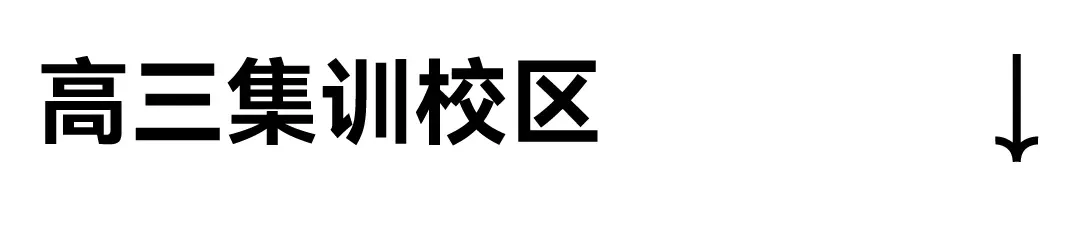 高三集训校区 ↓